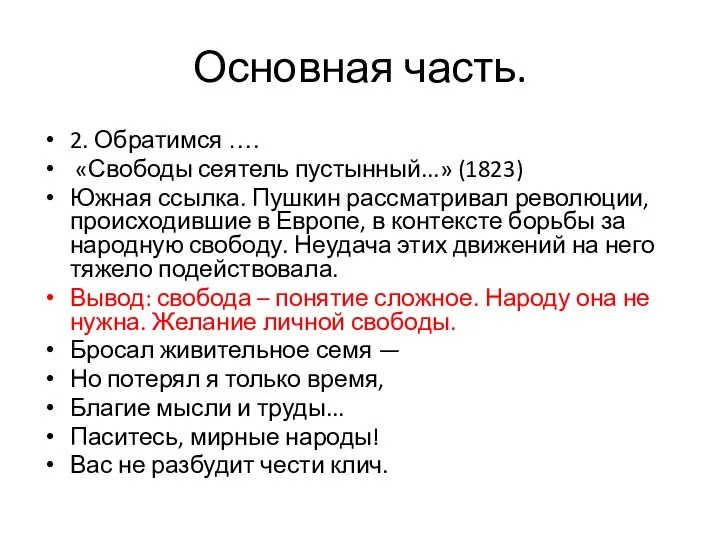 Основная часть.

• 2. Обратимся ….
• «Свободы сеятель пустынный…» (1823)
• Южная ссылка. Пушкин рассматривал революции, происходившие в Европе, в контексте борьбы за народную свободу. Неудача этих движений на него тяжело подействовала.
• Вывод: свобода – понятие сложное. Народу она не нужна. Желание личной свободы.
• Бросал живительное семя —
• Но потерял я только время,
• Благие мысли и труды...
• Паситесь, мирные народы!
• Вас не разбудит чести клич.